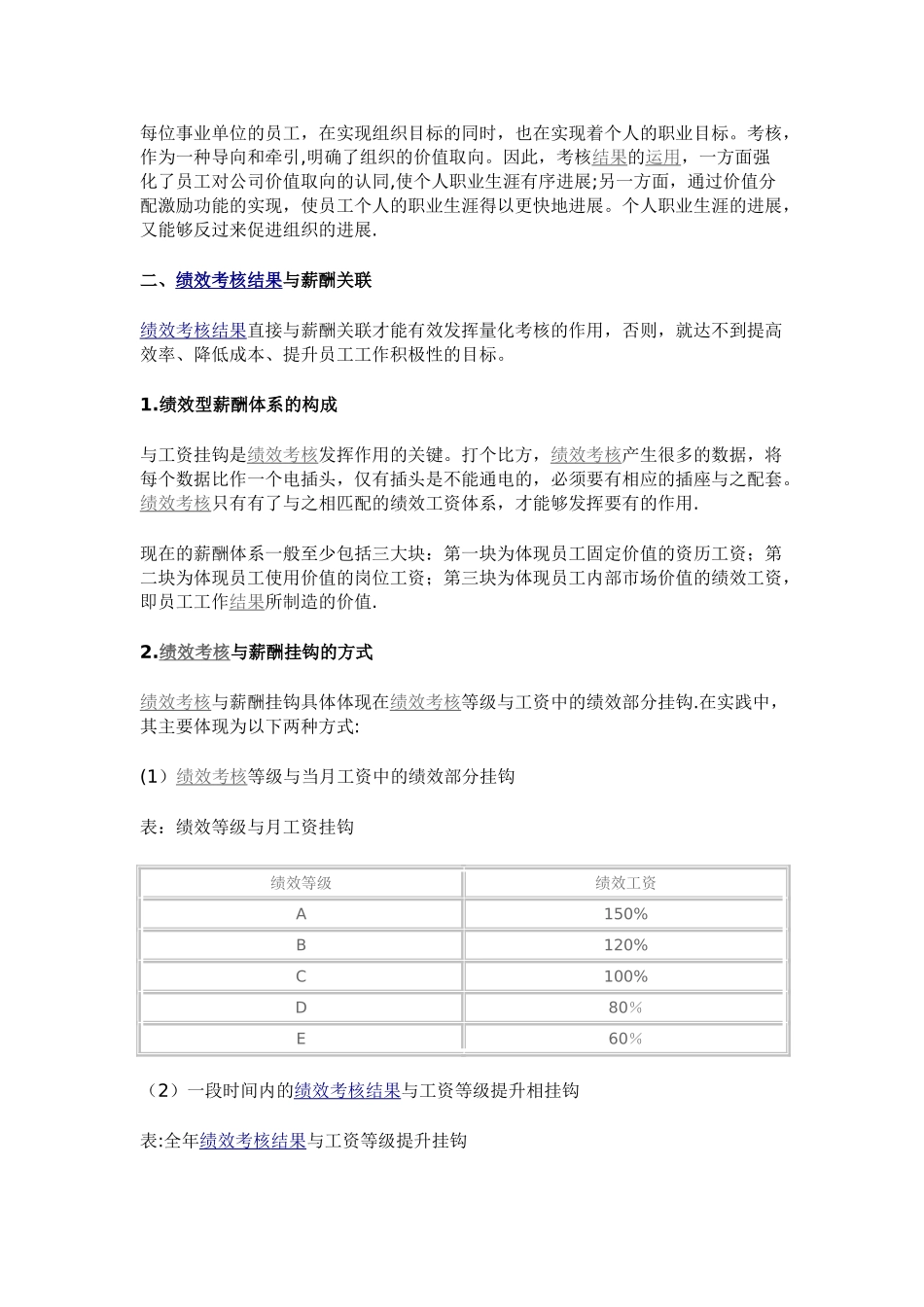 每位事业单位的员工，在实现组织目标的同时，也在实现着个人的职业目标。考核，作为一种导向和牵引,明确了组织的价值取向。因此，考核结果的运用，一方面强化了员工对公司价值取向的认同,使个人职业生涯有序进展;另一方面，通过价值分配激励功能的实现，使员工个人的职业生涯得以更快地进展。个人职业生涯的进展，又能够反过来促进组织的进展.

二、绩效考核结果与薪酬关联

绩效考核结果直接与薪酬关联才能有效发挥量化考核的作用，否则，就达不到提高效率、降低成本、提升员工工作积极性的目标。

1.绩效型薪酬体系的构成

与工资挂钩是绩效考核发挥作用的关键。打个比方，绩效考核产生很多的数据，将每个数据比作一个电插头，仅有插头是不能通电的，必须要有相应的插座与之配套。绩效考核只有有了与之相匹配的绩效工资体系，才能够发挥要有的作用.

现在的薪酬体系一般至少包括三大块：第一块为体现员工固定价值的资历工资；第二块为体现员工使用价值的岗位工资；第三块为体现员工内部市场价值的绩效工资，即员工工作结果所制造的价值.

2.绩效考核与薪酬挂钩的方式

绩效考核与薪酬挂钩具体体现在绩效考核等级与工资中的绩效部分挂钩.在实践中，其主要体现为以下两种方式:

(1）绩效考核等级与当月工资中的绩效部分挂钩

表：绩效等级与月工资挂钩

| 绩效等级 | 绩效工资 |
|---|---|
| A | 150% |
| B | 120% |
| C | 100% |
| D | 80% |
| E | 60% |

（2）一段时间内的绩效考核结果与工资等级提升相挂钩

表:全年绩效考核结果与工资等级提升挂钩